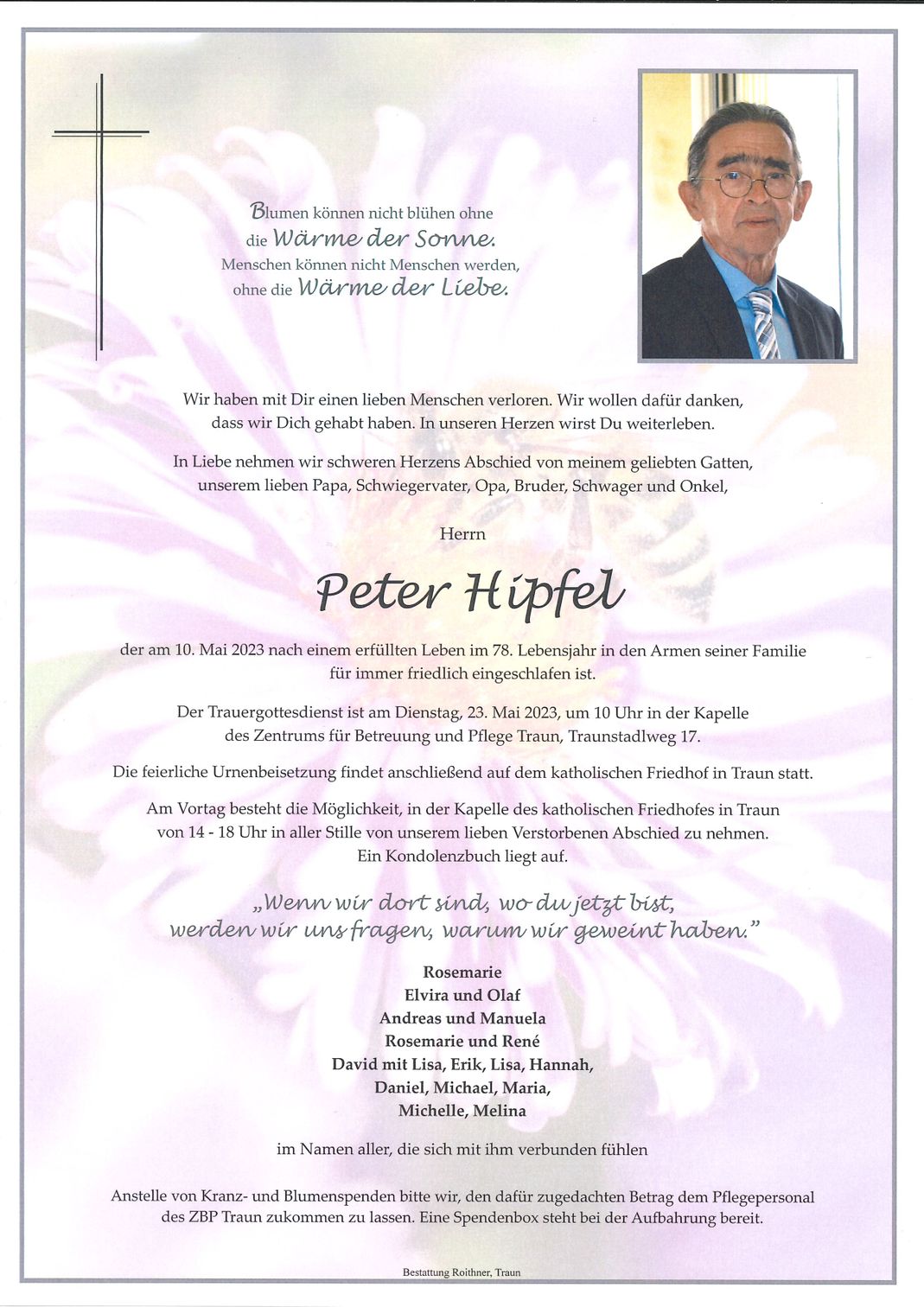 Blumen können nicht blühen ohne die Wärme der Sonne. Menschen können nicht Menschen werden, ohne die Wärme der Liebe.

Wir haben mit Dir einen lieben Menschen verloren. Wir wollen dafür danken, dass wir Dich gehabt haben. In unseren Herzen wirst Du weiterleben.

In Liebe nehmen wir schweren Herzens Abschied von meinem geliebten Gatten, unserem lieben Papa, Schwiegervater, Opa, Bruder, Schwager und Onkel,

Herrn

Peter Hipfel

der am 10. Mai 2023 nach einem erfüllten Leben im 78. Lebensjahr in den Armen seiner Familie für immer friedlich eingeschlafen ist.

Der Trauergottesdienst ist am Dienstag, 23. Mai 2023, um 10 Uhr in der Kapelle des Zentrums für Betreuung und Pflege Traun, Traunstadlweg 17.

Die feierliche Urnenbeisetzung findet anschließend auf dem katholischen Friedhof in Traun statt.

Am Vortag besteht die Möglichkeit, in der Kapelle des katholischen Friedhofes in Traun von 14 - 18 Uhr in aller Stille von unserem lieben Verstorbenen Abschied zu nehmen. Ein Kondolenzbuch liegt auf.

„Wenn wir dort sind, wo du jetzt bist, werden wir uns fragen, warum wir geweint haben."

Rosemarie
Elvira und Olaf
Andreas und Manuela
Rosemarie und René
David mit Lisa, Erik, Lisa, Hannah,
Daniel, Michael, Maria,
Michelle, Melina

im Namen aller, die sich mit ihm verbunden fühlen

Anstelle von Kranz- und Blumenspenden bitte wir, den dafür zugedachten Betrag dem Pflegepersonal des ZBP Traun zukommen zu lassen. Eine Spendenbox steht bei der Aufbahrung bereit.

Bestattung Roithner, Traun